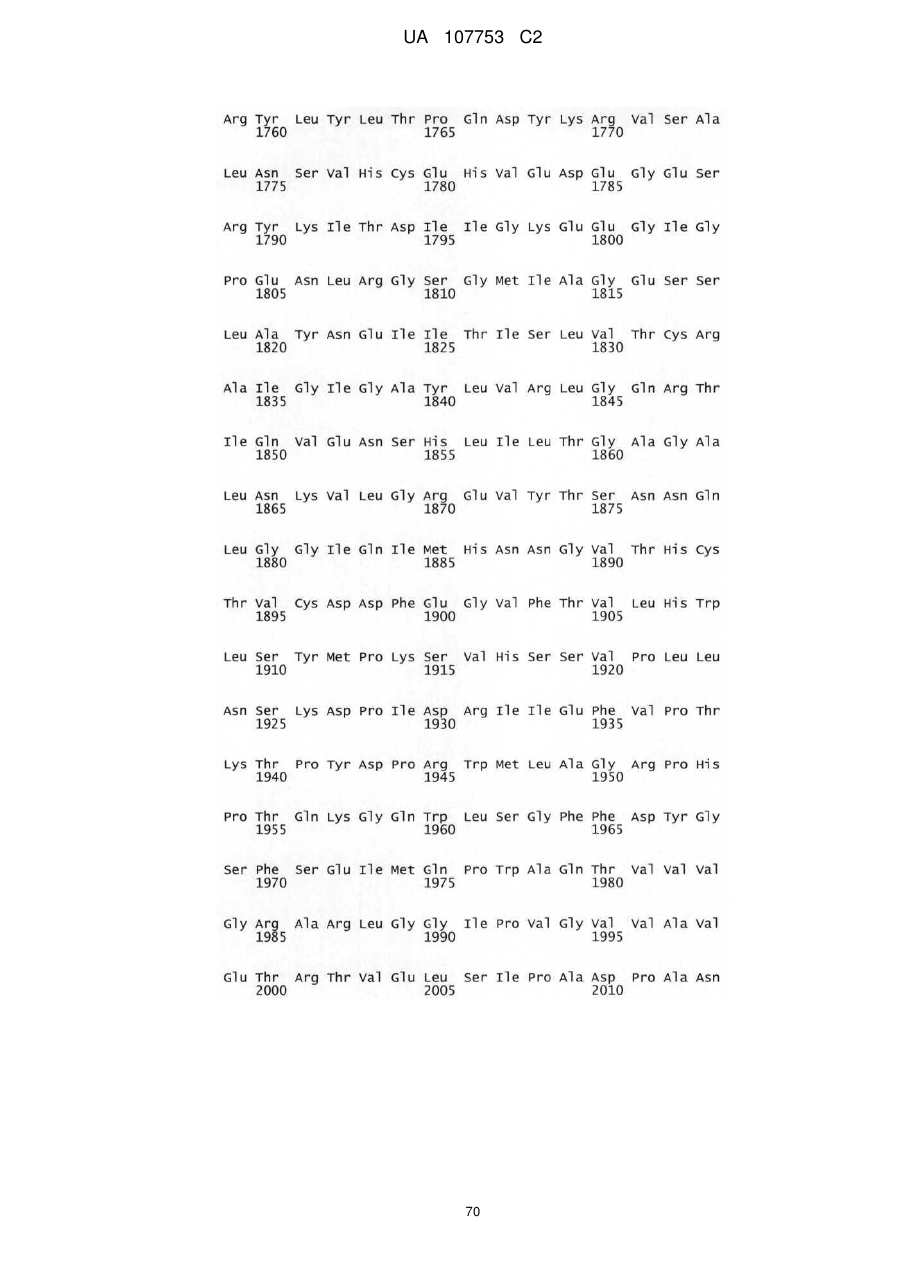 UA 107753 C2

Arg Tyr Leu Tyr Leu Thr Pro Gln Asp Tyr Lys Arg Val Ser Ala
1760 1765 1770

Leu Asn Ser Val His Cys Glu His Val Glu Asp Glu Gly Glu Ser
1775 1780 1785

Arg Tyr Lys Ile Thr Asp Ile Ile Gly Lys Glu Glu Gly Ile Gly
1790 1795 1800

Pro Glu Asn Leu Arg Gly Ser Gly Met Ile Ala Gly Glu Ser Ser
1805 1810 1815

Leu Ala Tyr Asn Glu Ile Ile Thr Ile Ser Leu Val Thr Cys Arg
1820 1825 1830

Ala Ile Gly Ile Gly Ala Tyr Leu Val Arg Leu Gly Gln Arg Thr
1835 1840 1845

Ile Gln Val Glu Asn Ser His Leu Ile Leu Thr Gly Ala Gly Ala
1850 1855 1860

Leu Asn Lys Val Leu Gly Arg Glu Val Tyr Thr Ser Asn Asn Gln
1865 1870 1875

Leu Gly Gly Ile Gln Ile Met His Asn Asn Gly Val Thr His Cys
1880 1885 1890

Thr Val Cys Asp Asp Phe Glu Gly Val Phe Thr Val Leu His Trp
1895 1900 1905

Leu Ser Tyr Met Pro Lys Ser Val His Ser Ser Val Pro Leu Leu
1910 1915 1920

Asn Ser Lys Asp Pro Ile Asp Arg Ile Ile Glu Phe Val Pro Thr
1925 1930 1935

Lys Thr Pro Tyr Asp Pro Arg Trp Met Leu Ala Gly Arg Pro His
1940 1945 1950

Pro Thr Gln Lys Gly Gln Trp Leu Ser Gly Phe Phe Asp Tyr Gly
1955 1960 1965

Ser Phe Ser Glu Ile Met Gln Pro Trp Ala Gln Thr Val Val Val
1970 1975 1980

Gly Arg Ala Arg Leu Gly Gly Ile Pro Val Gly Val Val Ala Val
1985 1990 1995

Glu Thr Arg Thr Val Glu Leu Ser Ile Pro Ala Asp Pro Ala Asn
2000 2005 2010

70